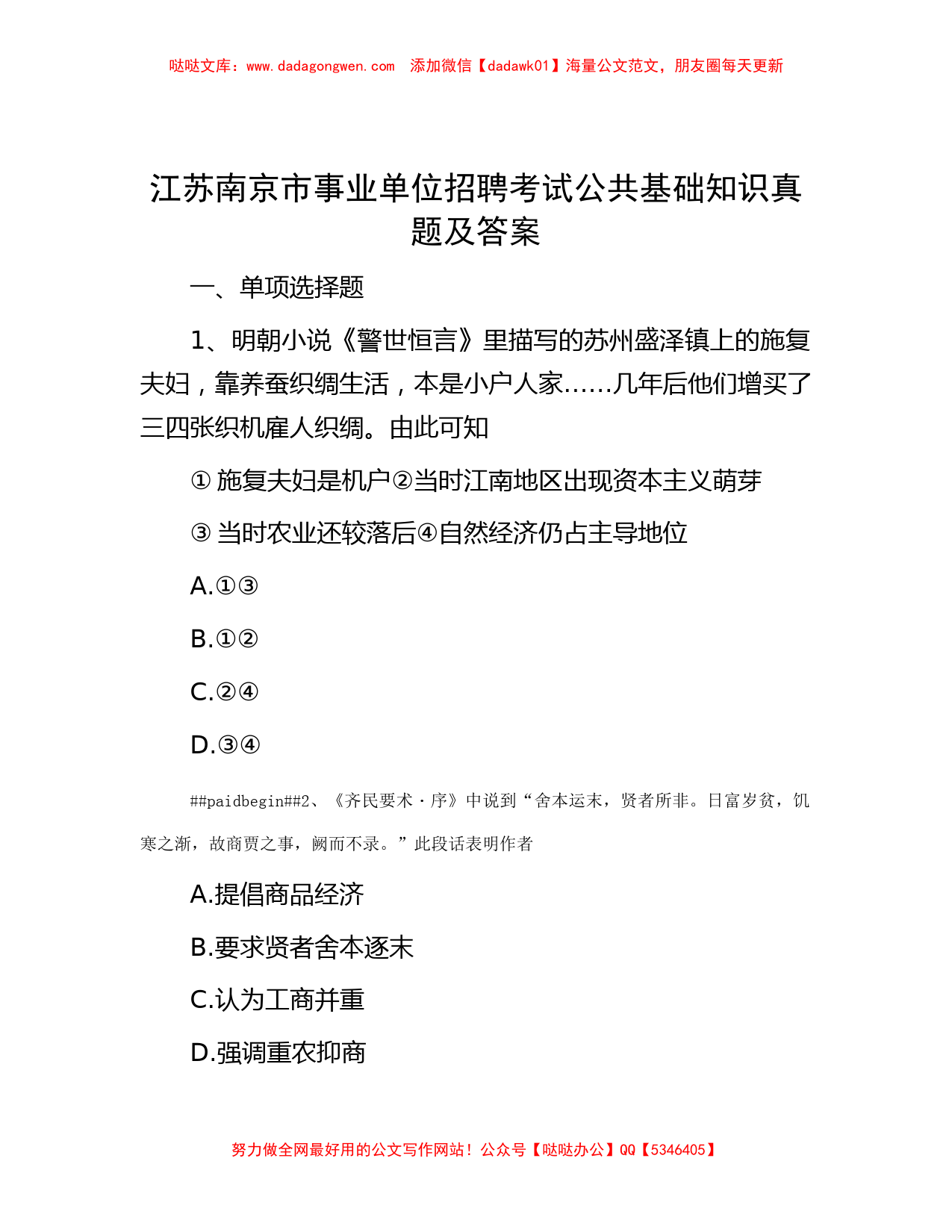 哒哒文库：www.dadagongwen.com　添加微信【dadawk01】海量公文范文，朋友圈每天更新

江苏南京市事业单位招聘考试公共基础知识真题及答案

一、单项选择题

1、明朝小说《警世恒言》里描写的苏州盛泽镇上的施复夫妇，靠养蚕织绸生活，本是小户人家……几年后他们增买了三四张织机雇人织绸。由此可知

①施复夫妇是机户②当时江南地区出现资本主义萌芽

③当时农业还较落后④自然经济仍占主导地位

A.①③

B.①②

C.②④

D.③④

##paidbegin##2、《齐民要术·序》中说到“舍本运末，贤者所非。日富岁贫，饥寒之渐，故商贾之事，阙而不录。”此段话表明作者

A.提倡商品经济

B.要求贤者舍本逐末

C.认为工商并重

D.强调重农抑商

努力做全网最好用的公文写作网站！公众号【哒哒办公】QQ【5346405】